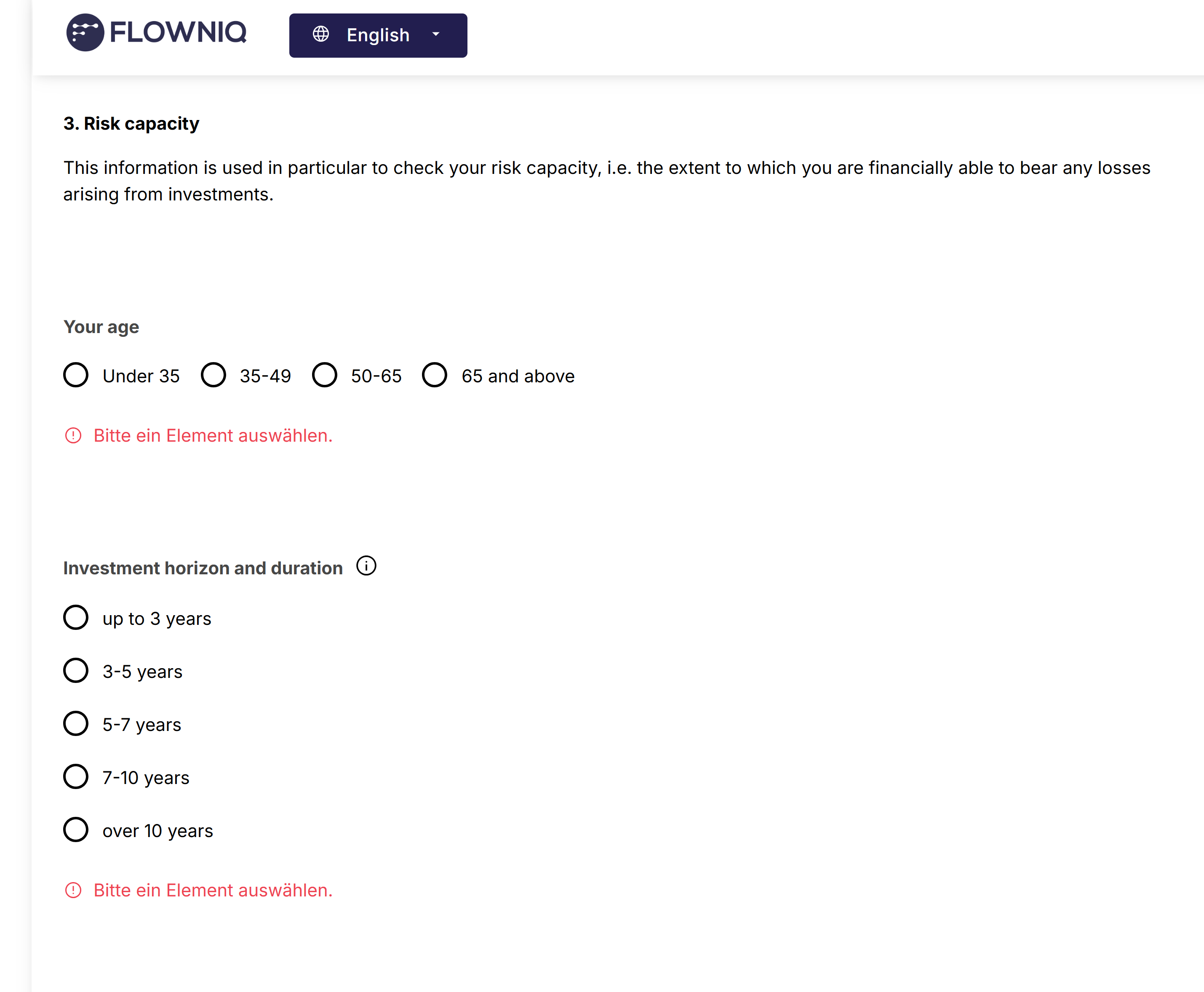 FLOWNIQ

English

3. Risk capacity

This information is used in particular to check your risk capacity, i.e. the extent to which you are financially able to bear any losses arising from investments.

Your age

Under 35
35-49
50-65
65 and above

Bitte ein Element auswählen.

Investment horizon and duration

up to 3 years
3-5 years
5-7 years
7-10 years
over 10 years

Bitte ein Element auswählen.